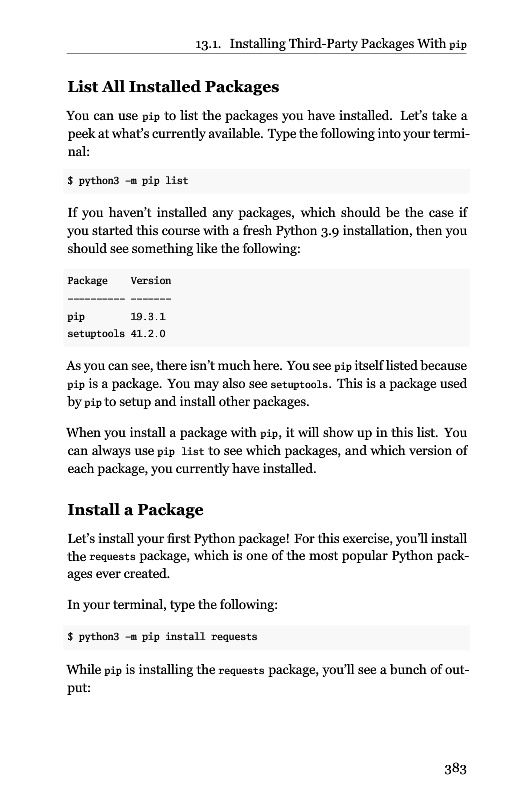 13.1. Installing Third-Party Packages With pip

List All Installed Packages

You can use pip to list the packages you have installed. Let's take a peek at what's currently available. Type the following into your terminal:

$ python3 -m pip list

If you haven't installed any packages, which should be the case if you started this course with a fresh Python 3.9 installation, then you should see something like the following:

Package    Version
---------- -------
pip        19.3.1
setuptools 41.2.0

As you can see, there isn't much here. You see pip itself listed because pip is a package. You may also see setuptools. This is a package used by pip to setup and install other packages.

When you install a package with pip, it will show up in this list. You can always use pip list to see which packages, and which version of each package, you currently have installed.

Install a Package

Let's install your first Python package! For this exercise, you'll install the requests package, which is one of the most popular Python packages ever created.

In your terminal, type the following:

$ python3 -m pip install requests

While pip is installing the requests package, you'll see a bunch of output:

383